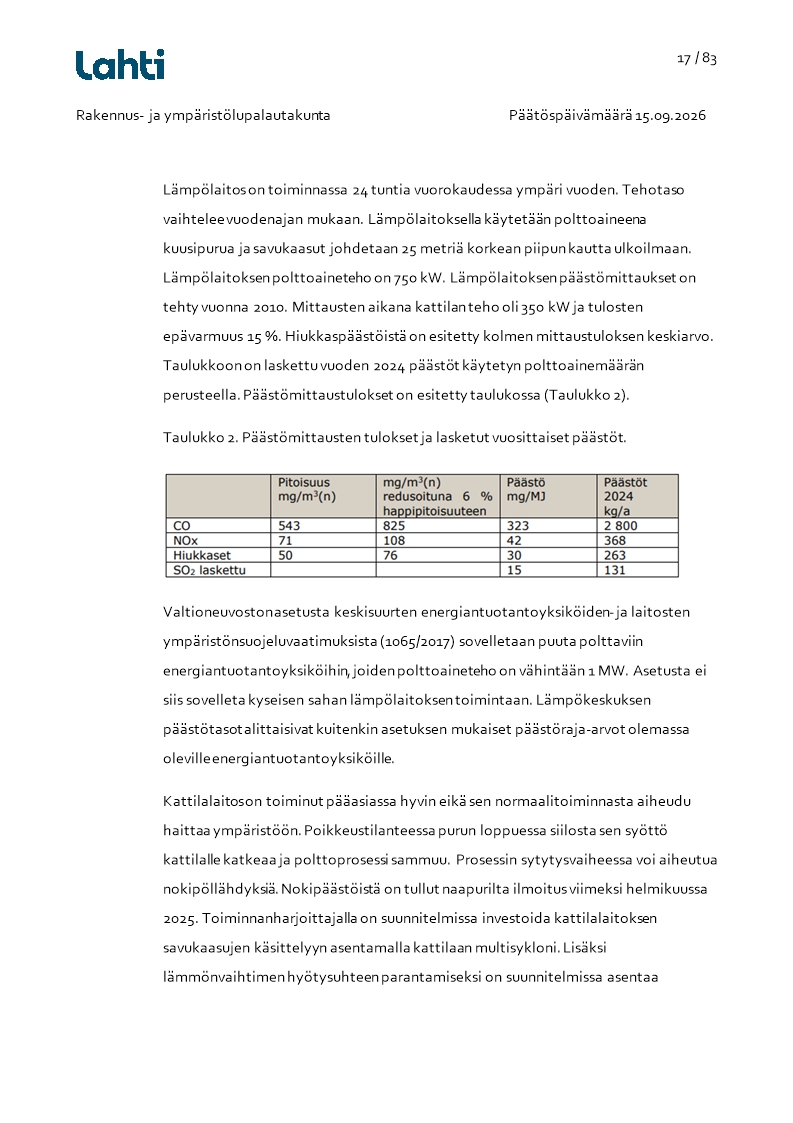 Lahti

17 / 83

Rakennus- ja ympäristölupalautakunta

Päätöspäivämäärä 15.09.2026

Lämpölaitos on toiminnassa 24 tuntia vuorokaudessa ympäri vuoden. Tehotaso vaihtelee vuodenajan mukaan. Lämpölaitoksella käytetään polttoaineena kuusipurua ja savukaasut johdetaan 25 metriä korkean piipun kautta ulkoilmaan. Lämpölaitoksen polttoaineteho on 750 kW. Lämpölaitoksen päästömittaukset on tehty vuonna 2010. Mittausten aikana kattilan teho oli 350 kW ja tulosten epävarmuus 15 %. Hiukkaspäästöistä on esitetty kolmen mittaustuloksen keskiarvo. Taulukkoon on laskettu vuoden 2024 päästöt käytetyn polttoainemäärän perusteella. Päästömittaustulokset on esitetty taulukossa (Taulukko 2).

Taulukko 2. Päästömittausten tulokset ja lasketut vuosittaiset päästöt.

| | Pitoisuus mg/m$^3$(n) | mg/m$^3$(n) redusoituna 6 % happipitoisuuteen | Päästö mg/MJ | Päästöt 2024 kg/a |
|---|---|---|---|---|
| CO | 543 | 825 | 323 | 2 800 |
| NOx | 71 | 108 | 42 | 368 |
| Hiukkaset | 50 | 76 | 30 | 263 |
| $SO_2$ laskettu | | | 15 | 131 |

Valtioneuvoston asetusta keskisuurten energiantuotantoyksiköiden- ja laitosten ympäristönsuojeluvaatimuksista (1065/2017) sovelletaan puuta polttaviin energiantuotantoyksiköihin, joiden polttoaineteho on vähintään 1 MW. Asetusta ei siis sovelleta kyseisen sahan lämpölaitoksen toimintaan. Lämpökeskuksen päästötasot alittaisivat kuitenkin asetuksen mukaiset päästöraja-arvot olemassa oleville energiantuotantoyksiköille.

Kattilalaitos on toiminut pääasiassa hyvin eikä sen normaalitoiminnasta aiheudu haittaa ympäristöön. Poikkeustilanteessa purun loppuessa siilosta sen syöttö kattilalle katkeaa ja polttoprosessi sammuu. Prosessin sytytysvaiheessa voi aiheutua nokipöllähdyksiä. Nokipäästöistä on tullut naapurilta ilmoitus viimeksi helmikuussa 2025. Toiminnanharjoittajalla on suunnitelmissa investoida kattilalaitoksen savukaasujen käsittelyyn asentamalla kattilaan multisykloni. Lisäksi lämmönvaihtimen hyötysuhteen parantamiseksi on suunnitelmissa asentaa